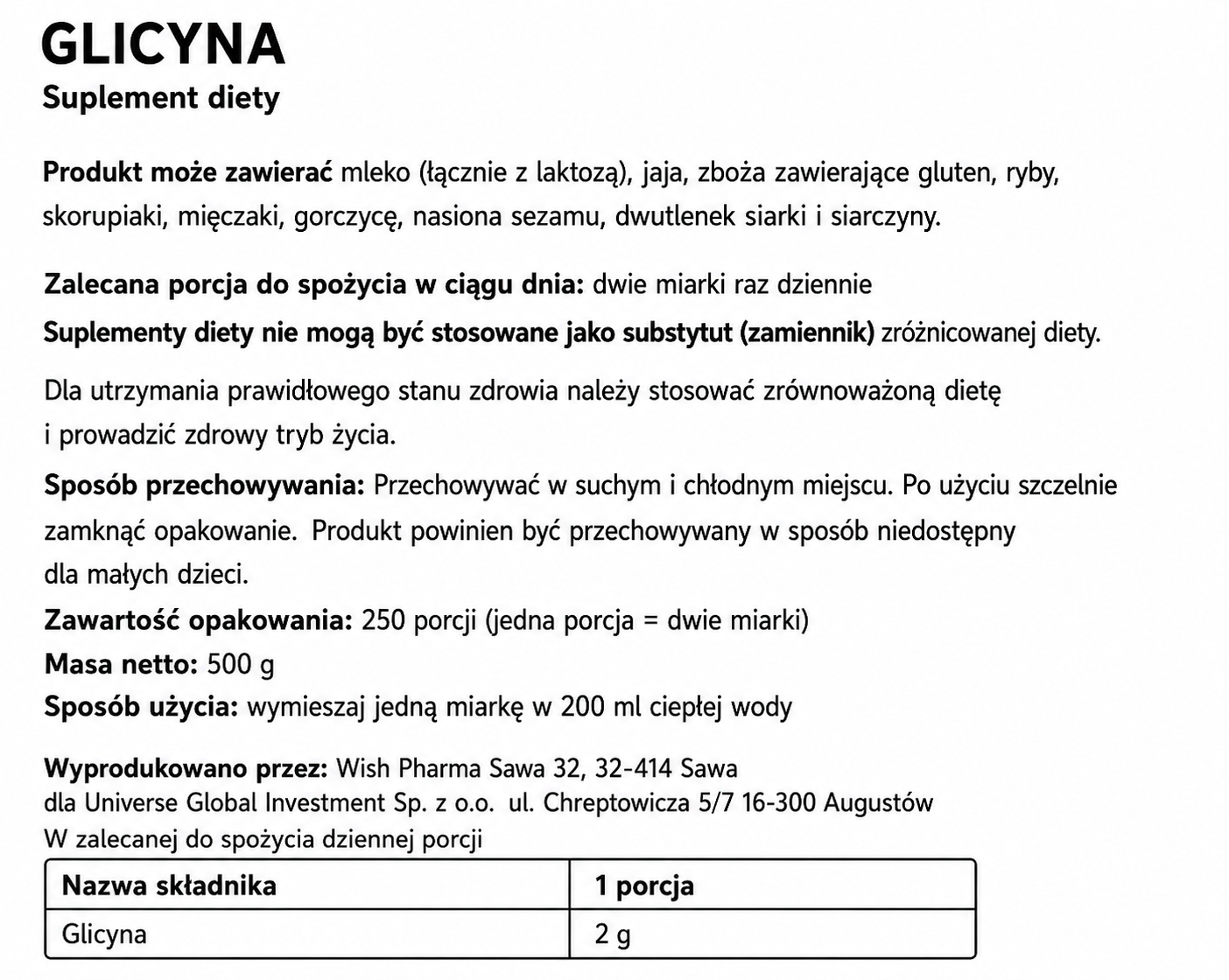 GLICYNA
Suplement diety

Produkt może zawierać mleko (łącznie z laktozą), jaja, zboża zawierające gluten, ryby, skorupiaki, mięczaki, gorczycę, nasiona sezamu, dwutlenek siarki i siarczyny.

Zalecana porcja do spożycia w ciągu dnia: dwie miarki raz dziennie
Suplementy diety nie mogą być stosowane jako substytut (zamiennik) zróżnicowanej diety.

Dla utrzymania prawidłowego stanu zdrowia należy stosować zrównoważoną dietę i prowadzić zdrowy tryb życia.

Sposób przechowywania: Przechowywać w suchym i chłodnym miejscu. Po użyciu szczelnie zamknąć opakowanie. Produkt powinien być przechowywany w sposób niedostępny dla małych dzieci.
Zawartość opakowania: 250 porcji (jedna porcja = dwie miarki)
Masa netto: 500 g
Sposób użycia: wymieszaj jedną miarkę w 200 ml ciepłej wody

Wyprodukowano przez: Wish Pharma Sawa 32, 32-414 Sawa
dla Universe Global Investment Sp. z o.o. ul. Chreptowicza 5/7 16-300 Augustów
W zalecanej do spożycia dziennej porcji

| Nazwa składnika | 1 porcja |
|---|---|
| Glicyna | 2 g |